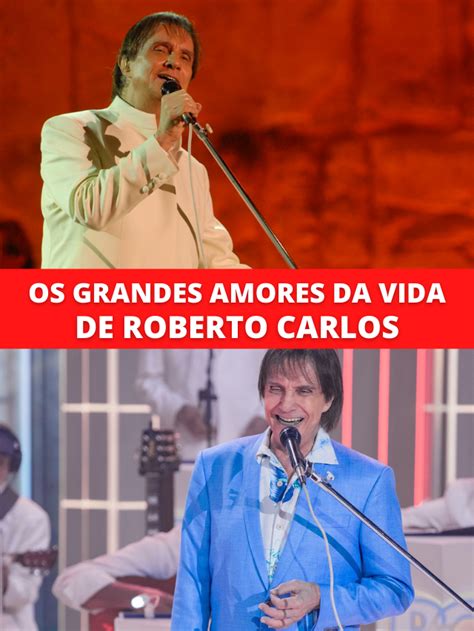 OS GRANDES AMORES DA VIDA DE ROBERTO CARLOS